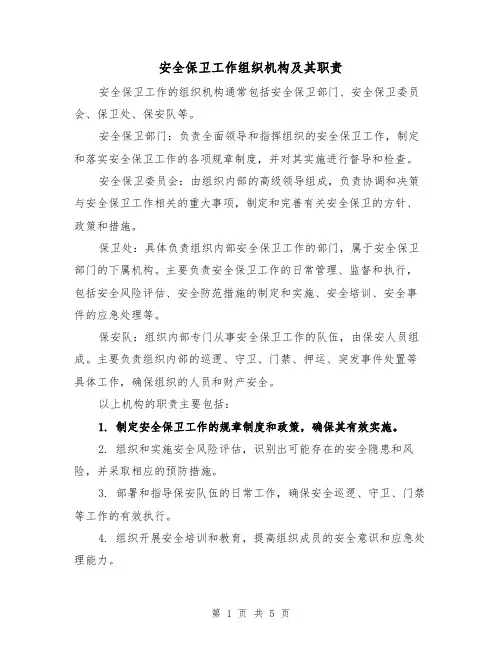 安全保卫工作组织机构及其职责

安全保卫工作的组织机构通常包括安全保卫部门、安全保卫委员会、保卫处、保安队等。

安全保卫部门：负责全面领导和指挥组织的安全保卫工作，制定和落实安全保卫工作的各项规章制度，并对其实施进行督导和检查。

安全保卫委员会：由组织内部的高级领导组成，负责协调和决策与安全保卫工作相关的重大事项，制定和完善有关安全保卫的方针、政策和措施。

保卫处：具体负责组织内部安全保卫工作的部门，属于安全保卫部门的下属机构。主要负责安全保卫工作的日常管理、监督和执行，包括安全风险评估、安全防范措施的制定和实施、安全培训、安全事件的应急处理等。

保安队：组织内部专门从事安全保卫工作的队伍，由保安人员组成。主要负责组织内部的巡逻、守卫、门禁、押运、突发事件处置等具体工作，确保组织的人员和财产安全。

以上机构的职责主要包括：

1. 制定安全保卫工作的规章制度和政策，确保其有效实施。

2. 组织和实施安全风险评估，识别出可能存在的安全隐患和风险，并采取相应的预防措施。

3. 部署和指导保安队伍的日常工作，确保安全巡逻、守卫、门禁等工作的有效执行。

4. 组织开展安全培训和教育，提高组织成员的安全意识和应急处理能力。

第 1 页 共 5 页